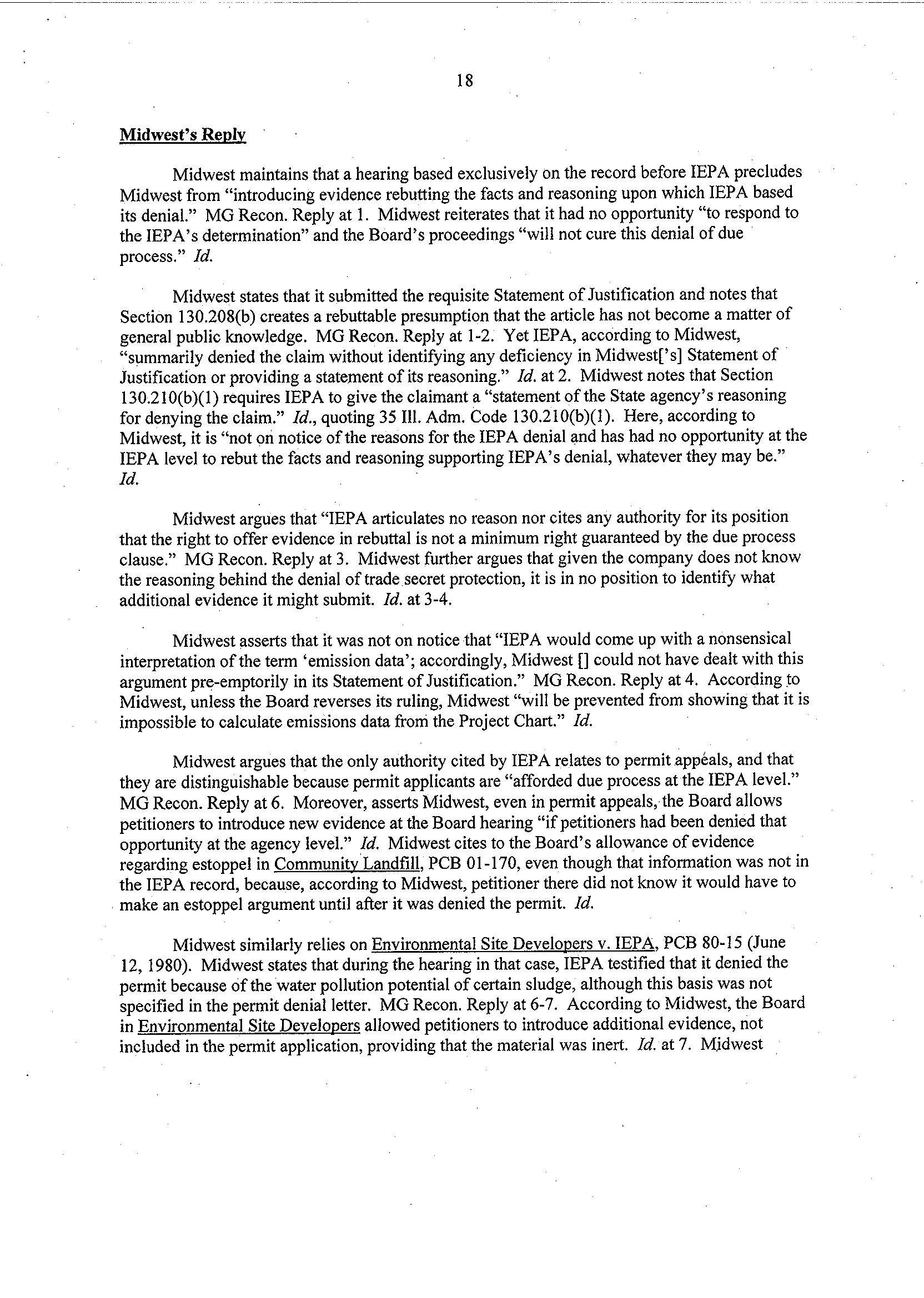 18

Midwest's Reply

Midwest maintains that a hearing based exclusively on the record before IEPA precludes Midwest from "introducing evidence rebutting the facts and reasoning upon which IEPA based its denial." MG Recon. Reply at 1. Midwest reiterates that it had no opportunity "to respond to the IEPA's determination" and the Board's proceedings "will not cure this denial of due process." Id.

Midwest states that it submitted the requisite Statement of Justification and notes that Section 130.208(b) creates a rebuttable presumption that the article has not become a matter of general public knowledge. MG Recon. Reply at 1-2. Yet IEPA, according to Midwest, "summarily denied the claim without identifying any deficiency in Midwest['s] Statement of Justification or providing a statement of its reasoning." Id. at 2. Midwest notes that Section 130.210(b)(1) requires IEPA to give the claimant a "statement of the State agency's reasoning for denying the claim." Id., quoting 35 Ill. Adm. Code 130.210(b)(1). Here, according to Midwest, it is "not on notice of the reasons for the IEPA denial and has had no opportunity at the IEPA level to rebut the facts and reasoning supporting IEPA's denial, whatever they may be." Id.

Midwest argues that "IEPA articulates no reason nor cites any authority for its position that the right to offer evidence in rebuttal is not a minimum right guaranteed by the due process clause." MG Recon. Reply at 3. Midwest further argues that given the company does not know the reasoning behind the denial of trade secret protection, it is in no position to identify what additional evidence it might submit. Id. at 3-4.

Midwest asserts that it was not on notice that "IEPA would come up with a nonsensical interpretation of the term 'emission data'; accordingly, Midwest [] could not have dealt with this argument pre-emptorily in its Statement of Justification." MG Recon. Reply at 4. According to Midwest, unless the Board reverses its ruling, Midwest "will be prevented from showing that it is impossible to calculate emissions data from the Project Chart." Id.

Midwest argues that the only authority cited by IEPA relates to permit appeals, and that they are distinguishable because permit applicants are "afforded due process at the IEPA level." MG Recon. Reply at 6. Moreover, asserts Midwest, even in permit appeals, the Board allows petitioners to introduce new evidence at the Board hearing "if petitioners had been denied that opportunity at the agency level." Id. Midwest cites to the Board's allowance of evidence regarding estoppel in Community Landfill, PCB 01-170, even though that information was not in the IEPA record, because, according to Midwest, petitioner there did not know it would have to make an estoppel argument until after it was denied the permit. Id.

Midwest similarly relies on Environmental Site Developers v. IEPA, PCB 80-15 (June 12, 1980). Midwest states that during the hearing in that case, IEPA testified that it denied the permit because of the water pollution potential of certain sludge, although this basis was not specified in the permit denial letter. MG Recon. Reply at 6-7. According to Midwest, the Board in Environmental Site Developers allowed petitioners to introduce additional evidence, not included in the permit application, providing that the material was inert. Id. at 7. Midwest